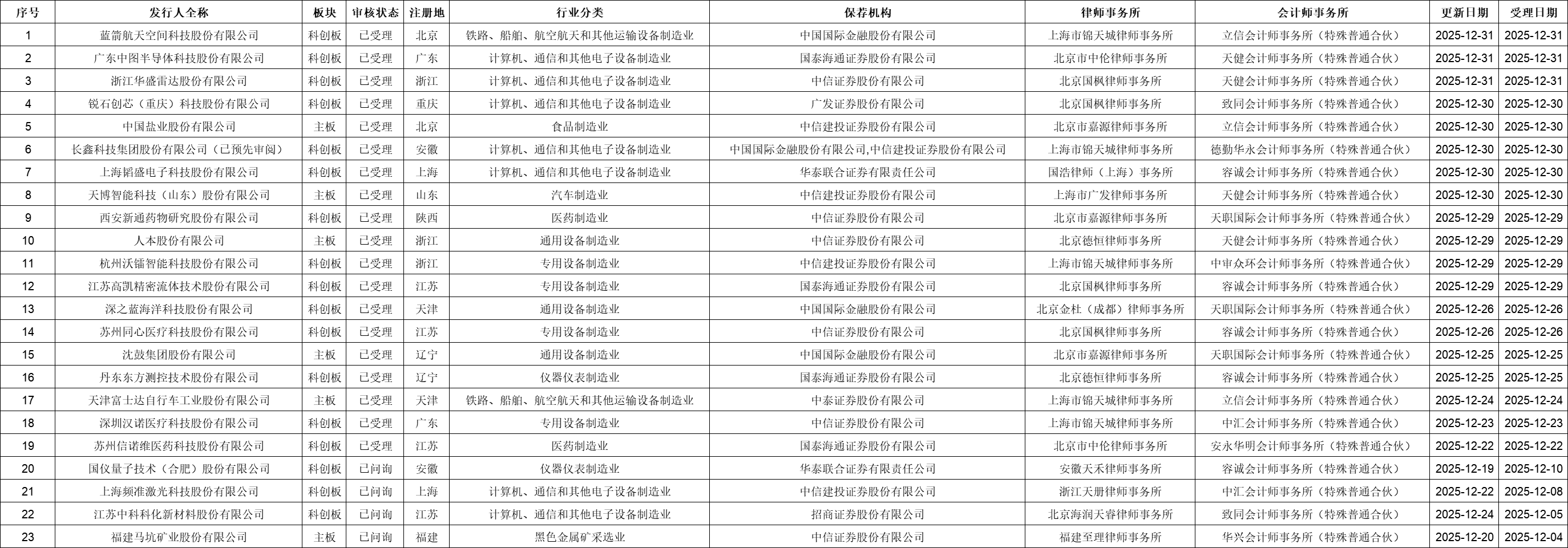 | 序号 | 发行人全称 | 板块 | 审核状态 | 注册地 | 行业分类 | 保荐机构 | 律师事务所 | 会计师事务所 | 更新日期 | 受理日期 |
|---|---|---|---|---|---|---|---|---|---|---|
| 1 | 蓝箭航天空间科技股份有限公司 | 科创板 | 已受理 | 北京 | 铁路、船舶、航空航天和其他运输设备制造业 | 中国国际金融股份有限公司 | 上海市锦天城律师事务所 | 立信会计师事务所（特殊普通合伙） | 2025-12-31 | 2025-12-31 |
| 2 | 广东中图半导体科技股份有限公司 | 科创板 | 已受理 | 广东 | 计算机、通信和其他电子设备制造业 | 国泰海通证券股份有限公司 | 北京市中伦律师事务所 | 天健会计师事务所（特殊普通合伙） | 2025-12-31 | 2025-12-31 |
| 3 | 浙江华盛雷达股份有限公司 | 科创板 | 已受理 | 浙江 | 计算机、通信和其他电子设备制造业 | 中信证券股份有限公司 | 北京国枫律师事务所 | 天健会计师事务所（特殊普通合伙） | 2025-12-31 | 2025-12-31 |
| 4 | 锐石创芯（重庆）科技股份有限公司 | 科创板 | 已受理 | 重庆 | 计算机、通信和其他电子设备制造业 | 广发证券股份有限公司 | 北京国枫律师事务所 | 致同会计师事务所（特殊普通合伙） | 2025-12-30 | 2025-12-30 |
| 5 | 中国盐业股份有限公司 | 主板 | 已受理 | 北京 | 食品制造业 | 中信建投证券股份有限公司 | 北京市嘉源律师事务所 | 立信会计师事务所（特殊普通合伙） | 2025-12-30 | 2025-12-30 |
| 6 | 长鑫科技集团股份有限公司（已预先审阅） | 科创板 | 已受理 | 安徽 | 计算机、通信和其他电子设备制造业 | 中国国际金融股份有限公司,中信建投证券股份有限公司 | 上海市锦天城律师事务所 | 德勤华永会计师事务所（特殊普通合伙） | 2025-12-30 | 2025-12-30 |
| 7 | 上海韬盛电子科技股份有限公司 | 科创板 | 已受理 | 上海 | 计算机、通信和其他电子设备制造业 | 华泰联合证券有限责任公司 | 国浩律师（上海）事务所 | 容诚会计师事务所（特殊普通合伙） | 2025-12-30 | 2025-12-30 |
| 8 | 天博智能科技（山东）股份有限公司 | 主板 | 已受理 | 山东 | 汽车制造业 | 中信建投证券股份有限公司 | 上海市广发律师事务所 | 天健会计师事务所（特殊普通合伙） | 2025-12-30 | 2025-12-30 |
| 9 | 西安新通药物研究股份有限公司 | 科创板 | 已受理 | 陕西 | 医药制造业 | 中信证券股份有限公司 | 北京市嘉源律师事务所 | 天职国际会计师事务所（特殊普通合伙） | 2025-12-29 | 2025-12-29 |
| 10 | 人本股份有限公司 | 主板 | 已受理 | 浙江 | 通用设备制造业 | 中信证券股份有限公司 | 北京德恒律师事务所 | 天健会计师事务所（特殊普通合伙） | 2025-12-29 | 2025-12-29 |
| 11 | 杭州沃镭智能科技股份有限公司 | 科创板 | 已受理 | 浙江 | 专用设备制造业 | 中信建投证券股份有限公司 | 上海市锦天城律师事务所 | 中审众环会计师事务所（特殊普通合伙） | 2025-12-29 | 2025-12-29 |
| 12 | 江苏高凯精密流体技术股份有限公司 | 科创板 | 已受理 | 江苏 | 专用设备制造业 | 国泰海通证券股份有限公司 | 北京国枫律师事务所 | 容诚会计师事务所（特殊普通合伙） | 2025-12-29 | 2025-12-29 |
| 13 | 深之蓝海洋科技股份有限公司 | 科创板 | 已受理 | 天津 | 通用设备制造业 | 中国国际金融股份有限公司 | 北京金杜（成都）律师事务所 | 天职国际会计师事务所（特殊普通合伙） | 2025-12-26 | 2025-12-26 |
| 14 | 苏州同心医疗科技股份有限公司 | 科创板 | 已受理 | 江苏 | 专用设备制造业 | 中信证券股份有限公司 | 北京国枫律师事务所 | 容诚会计师事务所（特殊普通合伙） | 2025-12-26 | 2025-12-26 |
| 15 | 沈鼓集团股份有限公司 | 主板 | 已受理 | 辽宁 | 通用设备制造业 | 中国国际金融股份有限公司 | 北京市嘉源律师事务所 | 天职国际会计师事务所（特殊普通合伙） | 2025-12-25 | 2025-12-25 |
| 16 | 丹东东方测控技术股份有限公司 | 科创板 | 已受理 | 辽宁 | 仪器仪表制造业 | 国泰海通证券股份有限公司 | 北京德恒律师事务所 | 容诚会计师事务所（特殊普通合伙） | 2025-12-25 | 2025-12-25 |
| 17 | 天津富士达自行车工业股份有限公司 | 主板 | 已受理 | 天津 | 铁路、船舶、航空航天和其他运输设备制造业 | 中泰证券股份有限公司 | 上海市锦天城律师事务所 | 立信会计师事务所（特殊普通合伙） | 2025-12-24 | 2025-12-24 |
| 18 | 深圳汉诺医疗科技股份有限公司 | 科创板 | 已受理 | 广东 | 专用设备制造业 | 中信证券股份有限公司 | 上海市锦天城律师事务所 | 中汇会计师事务所（特殊普通合伙） | 2025-12-23 | 2025-12-23 |
| 19 | 苏州信诺维医药科技股份有限公司 | 科创板 | 已受理 | 江苏 | 医药制造业 | 国泰海通证券股份有限公司 | 北京市中伦律师事务所 | 安永华明会计师事务所（特殊普通合伙） | 2025-12-22 | 2025-12-22 |
| 20 | 国仪量子技术（合肥）股份有限公司 | 科创板 | 已问询 | 安徽 | 仪器仪表制造业 | 华泰联合证券有限责任公司 | 安徽天禾律师事务所 | 容诚会计师事务所（特殊普通合伙） | 2025-12-19 | 2025-12-10 |
| 21 | 上海频准激光科技股份有限公司 | 科创板 | 已问询 | 上海 | 计算机、通信和其他电子设备制造业 | 中信建投证券股份有限公司 | 浙江天册律师事务所 | 中汇会计师事务所（特殊普通合伙） | 2025-12-22 | 2025-12-08 |
| 22 | 江苏中科科化新材料股份有限公司 | 科创板 | 已问询 | 江苏 | 计算机、通信和其他电子设备制造业 | 招商证券股份有限公司 | 北京海润天睿律师事务所 | 致同会计师事务所（特殊普通合伙） | 2025-12-24 | 2025-12-05 |
| 23 | 福建马坑矿业股份有限公司 | 主板 | 已问询 | 福建 | 黑色金属矿采选业 | 中信证券股份有限公司 | 福建至理律师事务所 | 华兴会计师事务所（特殊普通合伙） | 2025-12-20 | 2025-12-04 |